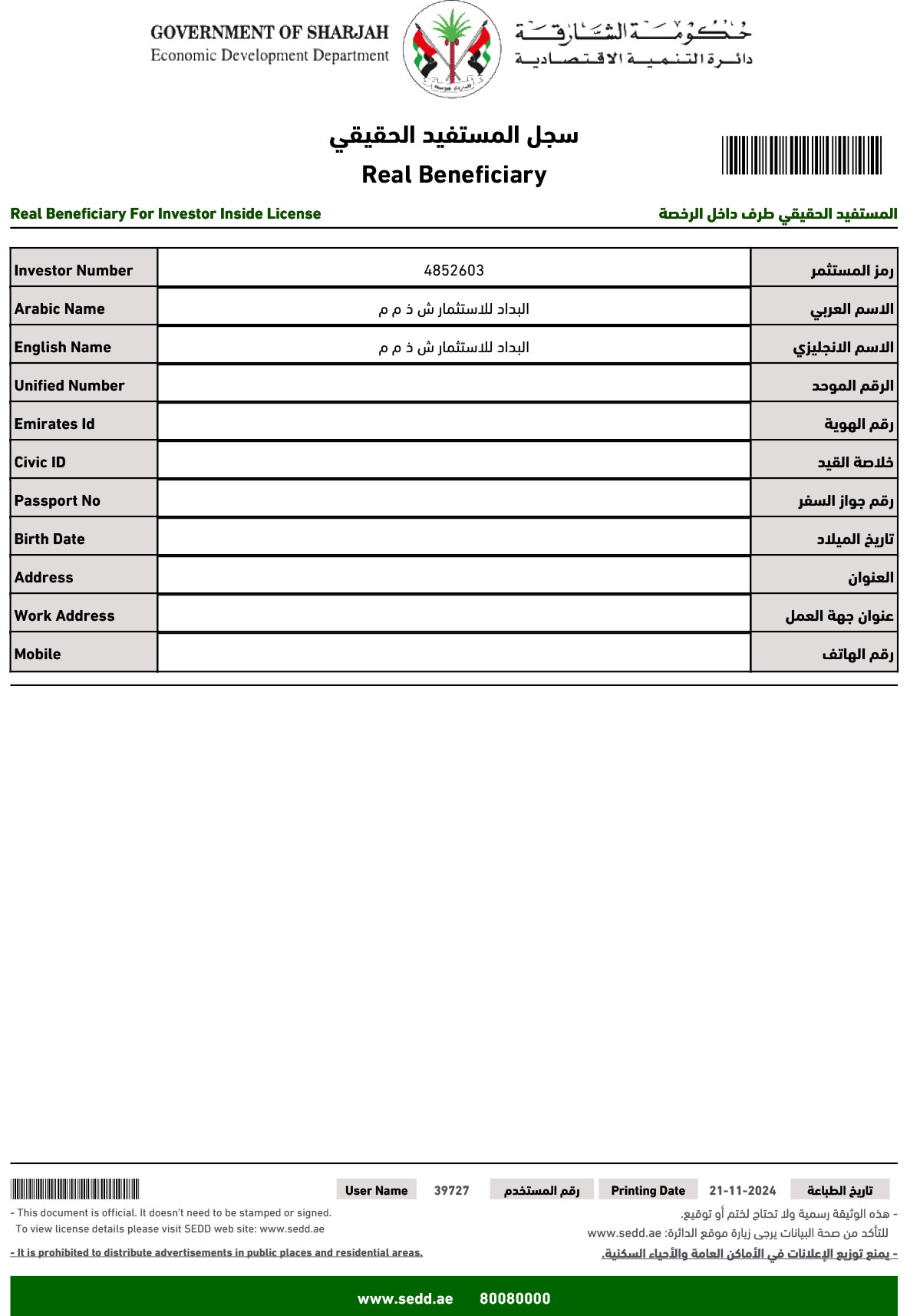 GOVERNMENT OF SHARJAH
Economic Development Department

حكومة الشارقة
دائرة التنمية الاقتصادية

سجل المستفيد الحقيقي
Real Beneficiary

Real Beneficiary For Investor Inside License
المستفيد الحقيقي طرف داخل الرخصة

| Investor Number | 4852603 | رمز المستثمر |
|---|---|---|
| Arabic Name | البداد للاستثمار ش ذ م م | الاسم العربي |
| English Name | البداد للاستثمار ش ذ م م | الاسم الانجليزي |
| Unified Number | | الرقم الموحد |
| Emirates Id | | رقم الهوية |
| Civic ID | | خلاصة القيد |
| Passport No | | رقم جواز السفر |
| Birth Date | | تاريخ الميلاد |
| Address | | العنوان |
| Work Address | | عنوان جهة العمل |
| Mobile | | رقم الهاتف |

User Name 39727 رقم المستخدم Printing Date 21-11-2024 تاريخ الطباعة

- This document is official. It doesn't need to be stamped or signed.
To view license details please visit SEDD web site: www.sedd.ae
- It is prohibited to distribute advertisements in public places and residential areas.

- هذه الوثيقة رسمية ولا تحتاج لختم أو توقيع.
للتأكد من صحة البيانات يرجى زيارة موقع الدائرة: www.sedd.ae
- يمنع توزيع الإعلانات في الأماكن العامة والأحياء السكنية.

www.sedd.ae 80080000